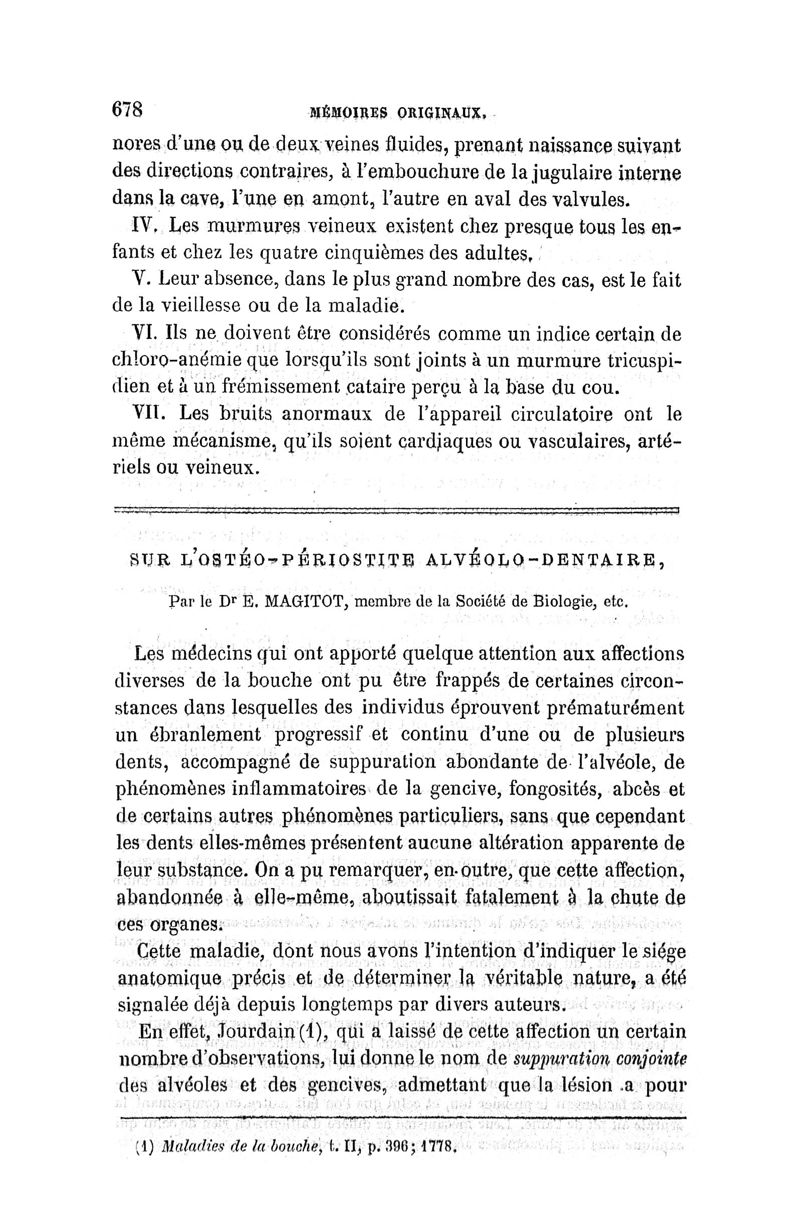 678 MÉMOIRES ORIGINAUX.

nores d'une ou de deux veines fluides, prenant naissance suivant des directions contraires, à l'embouchure de la jugulaire interne dans la cave, l'une en amont, l'autre en aval des valvules.

IV. Les murmures veineux existent chez presque tous les enfants et chez les quatre cinquièmes des adultes.

V. Leur absence, dans le plus grand nombre des cas, est le fait de la vieillesse ou de la maladie.

VI. Ils ne doivent être considérés comme un indice certain de chloro-anémie que lorsqu'ils sont joints à un murmure tricuspidien et à un frémissement cataire perçu à la base du cou.

VII. Les bruits anormaux de l'appareil circulatoire ont le même mécanisme, qu'ils soient cardiaques ou vasculaires, artériels ou veineux.

SUR L'OSTÉO-PÉRIOSTITE ALVÉOLO-DENTAIRE,

Par le Dr E. MAGITOT, membre de la Société de Biologie, etc.

Les médecins qui ont apporté quelque attention aux affections diverses de la bouche ont pu être frappés de certaines circonstances dans lesquelles des individus éprouvent prématurément un ébranlement progressif et continu d'une ou de plusieurs dents, accompagné de suppuration abondante de l'alvéole, de phénomènes inflammatoires de la gencive, fongosités, abcès et de certains autres phénomènes particuliers, sans que cependant les dents elles-mêmes présentent aucune altération apparente de leur substance. On a pu remarquer, en outre, que cette affection, abandonnée à elle-même, aboutissait fatalement à la chute de ces organes.

Cette maladie, dont nous avons l'intention d'indiquer le siége anatomique précis et de déterminer la véritable nature, a été signalée déjà depuis longtemps par divers auteurs.

En effet, Jourdain (1), qui a laissé de cette affection un certain nombre d'observations, lui donne le nom de suppuration conjointe des alvéoles et des gencives, admettant que la lésion a pour

(1) Maladies de la bouche, t. II, p. 396; 1778.